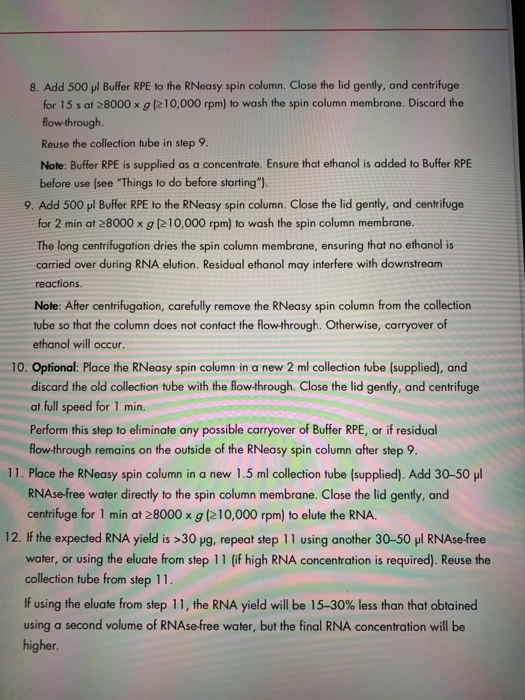 8. Add 500 µl Buffer RPE to the RNeasy spin column. Close the lid gently, and centrifuge for 15 s at ≥8000 x g (≥10,000 rpm) to wash the spin column membrane. Discard the flow-through.

Reuse the collection tube in step 9.

Note: Buffer RPE is supplied as a concentrate. Ensure that ethanol is added to Buffer RPE before use (see "Things to do before starting").

9. Add 500 µl Buffer RPE to the RNeasy spin column. Close the lid gently, and centrifuge for 2 min at ≥8000 x g (≥10,000 rpm) to wash the spin column membrane.

The long centrifugation dries the spin column membrane, ensuring that no ethanol is carried over during RNA elution. Residual ethanol may interfere with downstream reactions.

Note: After centrifugation, carefully remove the RNeasy spin column from the collection tube so that the column does not contact the flow-through. Otherwise, carryover of ethanol will occur.

10. Optional: Place the RNeasy spin column in a new 2 ml collection tube (supplied), and discard the old collection tube with the flow-through. Close the lid gently, and centrifuge at full speed for 1 min.

Perform this step to eliminate any possible carryover of Buffer RPE, or if residual flow-through remains on the outside of the RNeasy spin column after step 9.

11. Place the RNeasy spin column in a new 1.5 ml collection tube (supplied). Add 30–50 µl RNAse-free water directly to the spin column membrane. Close the lid gently, and centrifuge for 1 min at ≥8000 x g (≥10,000 rpm) to elute the RNA.

12. If the expected RNA yield is >30 µg, repeat step 11 using another 30–50 µl RNAse-free water, or using the eluate from step 11 (if high RNA concentration is required). Reuse the collection tube from step 11.

If using the eluate from step 11, the RNA yield will be 15–30% less than that obtained using a second volume of RNAse-free water, but the final RNA concentration will be higher.